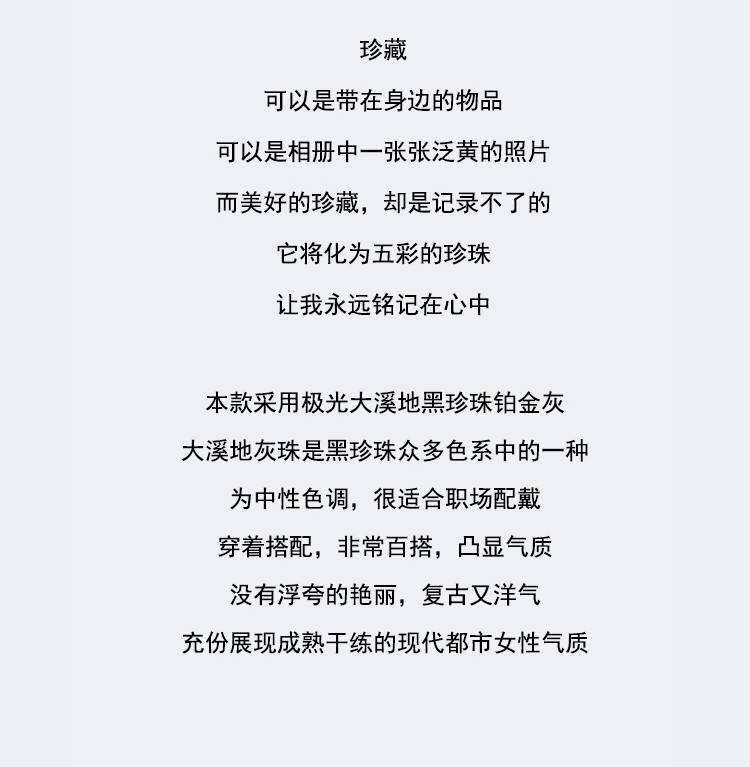 珍藏

可以是带在身边的物品

可以是相册中一张张泛黄的照片

而美好的珍藏，却是记录不了的

它将化为五彩的珍珠

让我永远铭记在心中

本款采用极光大溪地黑珍珠铂金灰

大溪地灰珠是黑珍珠众多色系中的一种

为中性色调，很适合职场配戴

穿着搭配，非常百搭，凸显气质

没有浮夸的艳丽，复古又洋气

充份展现成熟干练的现代都市女性气质